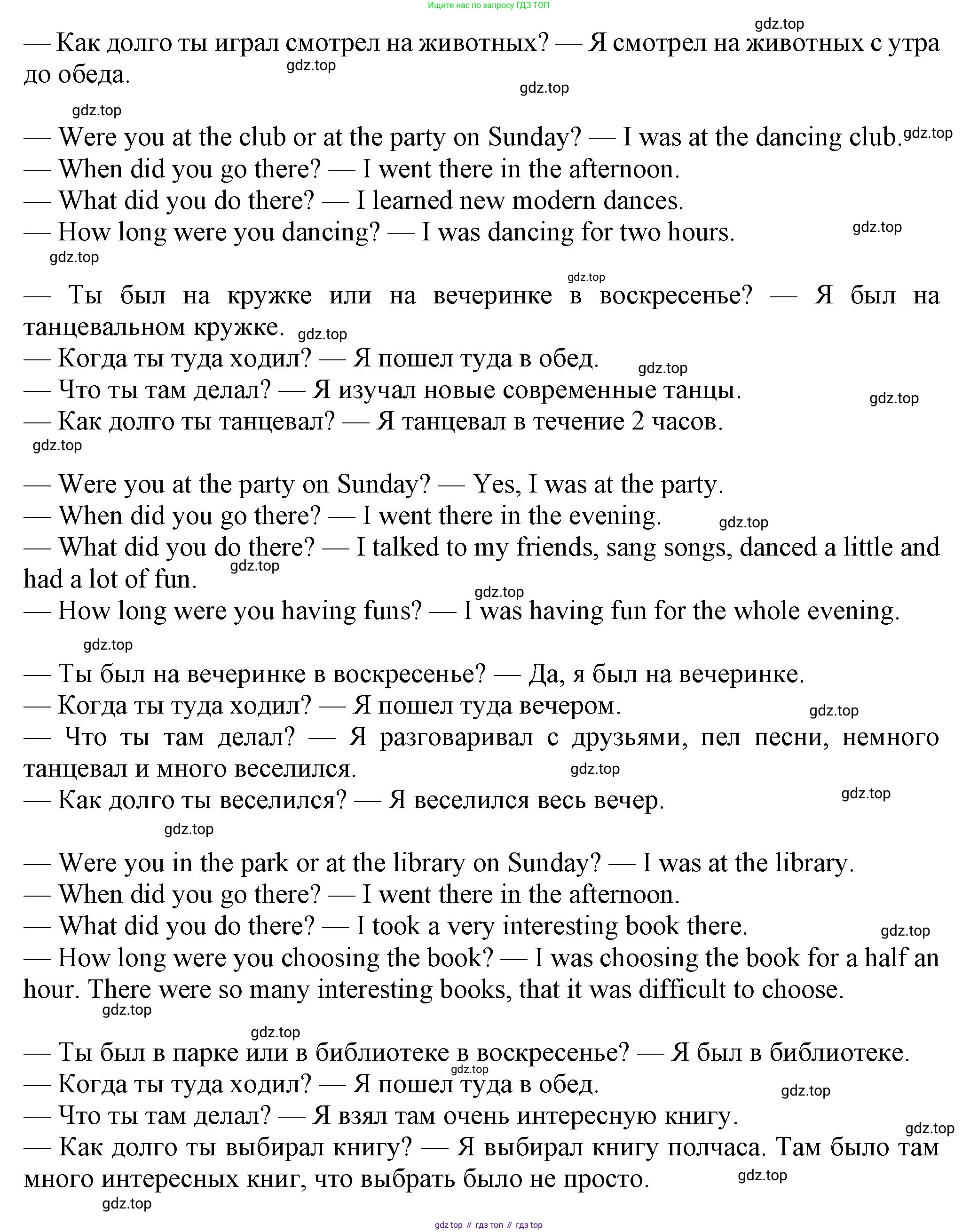 Ищите нас по запросу ГДЗ ТОП

gdz.top

— Как долго ты играл смотрел на животных? — Я смотрел на животных с утра до обеда. gdz.top

gdz.top

gdz.top

— Were you at the club or at the party on Sunday? — I was at the dancing club. gdz.top
— When did you go there? — I went there in the afternoon.
— What did you do there? — I learned new modern dances.
— How long were you dancing? — I was dancing for two hours. gdz.top

gdz.top

gdz.top

— Ты был на кружке или на вечеринке в воскресенье? — Я был на танцевальном кружке. gdz.top
— Когда ты туда ходил? — Я пошел туда в обед. gdz.top
— Что ты там делал? — Я изучал новые современные танцы. gdz.top
— Как долго ты танцевал? — Я танцевал в течение 2 часов.

gdz.top

— Were you at the party on Sunday? — Yes, I was at the party.
— When did you go there? — I went there in the evening. gdz.top
— What did you do there? — I talked to my friends, sang songs, danced a little and had a lot of fun. gdz.top
gdz.top
— How long were you having funs? — I was having fun for the whole evening.

gdz.top

— Ты был на вечеринке в воскресенье? — Да, я был на вечеринке.
— Когда ты туда ходил? — Я пошел туда вечером. gdz.top
— Что ты там делал? — Я разговаривал с друзьями, пел песни, немного танцевал и много веселился. gdz.top
— Как долго ты веселился? — Я веселился весь вечер. gdz.top

gdz.top

— Were you in the park or at the library on Sunday? — I was at the library.
— When did you go there? — I went there in the afternoon.
— What did you do there? — I took a very interesting book there. gdz.top
— How long were you choosing the book? — I was choosing the book for a half an hour. There were so many interesting books, that it was difficult to choose.
gdz.top

gdz.top

— Ты был в парке или в библиотеке в воскресенье? — Я был в библиотеке.
gdz.top
— Когда ты туда ходил? — Я пошел туда в обед. gdz.top
— Что ты там делал? — Я взял там очень интересную книгу. gdz.top
— Как долго ты выбирал книгу? — Я выбирал книгу полчаса. Там было там много интересных книг, что выбрать было не просто. gdz.top
gdz.top

gdz top // гдз топ // гдз top